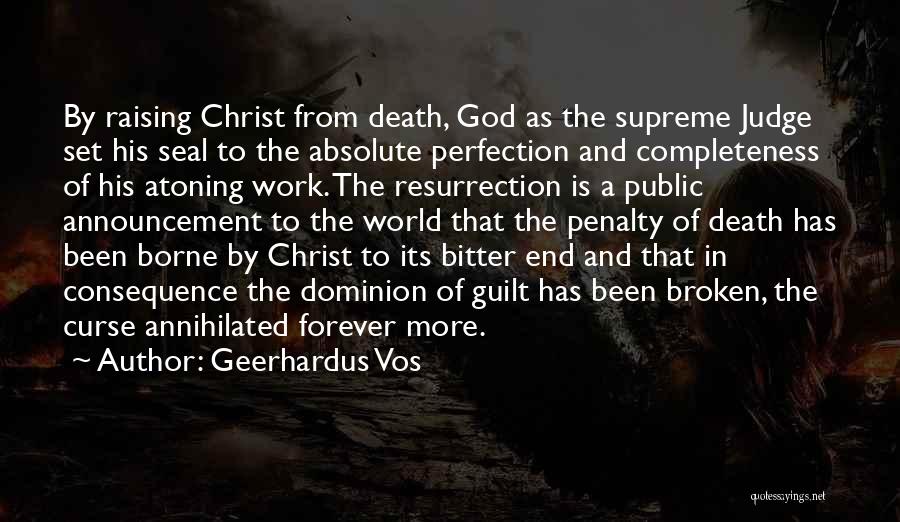 By raising Christ from death, God as the supreme Judge set his seal to the absolute perfection and completeness of his atoning work. The resurrection is a public announcement to the world that the penalty of death has been borne by Christ to its bitter end and that in consequence the dominion of guilt has been broken, the curse annihilated forever more.
~ Author: Geerhardus Vos

quotessayings.net